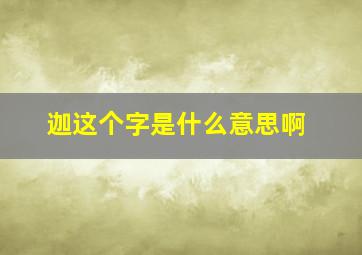 迦这个字是什么意思啊